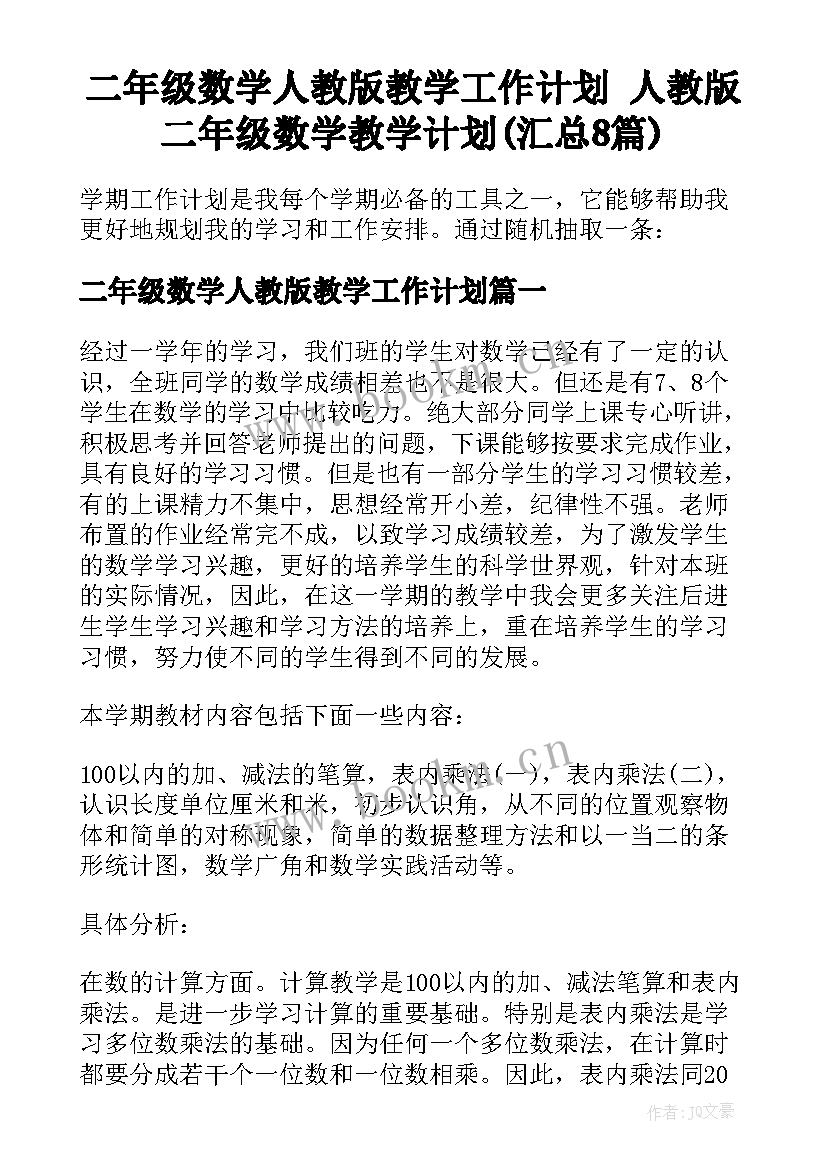 二年级数学人教版教学工作计划 人教版二年级数学教学计划(汇总8篇)

学期工作计划是我每个学期必备的工具之一，它能够帮助我更好地规划我的学习和工作安排。通过随机抽取一条：

二年级数学人教版教学工作计划篇一

经过一学年的学习，我们班的学生对数学已经有了一定的认识，全班同学的数学成绩相差也不是很大。但还是有7、8个学生在数学的学习中比较吃力。绝大部分同学上课专心听讲，积极思考并回答老师提出的问题，下课能够按要求完成作业，具有良好的学习习惯。但是也有一部分学生的学习习惯较差，有的上课精力不集中，思想经常开小差，纪律性不强。老师布置的作业经常完不成，以致学习成绩较差，为了激发学生的数学学习兴趣，更好的培养学生的科学世界观，针对本班的实际情况，因此，在这一学期的教学中我会更多关注后进生学生学习兴趣和学习方法的培养上，重在培养学生的学习习惯，努力使不同的学生得到不同的发展。

本学期教材内容包括下面一些内容：

100以内的加、减法的笔算，表内乘法(一)，表内乘法(二)，认识长度单位厘米和米，初步认识角，从不同的位置观察物体和简单的对称现象，简单的数据整理方法和以一当二的条形统计图，数学广角和数学实践活动等。

具体分析：

在数的计算方面。计算教学是100以内的加、减法笔算和表内乘法。是进一步学习计算的重要基础。特别是表内乘法是学习多位数乘法的基础。因为任何一个多位数乘法，在计算时都要分成若干个一位数和一位数相乘。因此，表内乘法同20

www.bookan.com.cn

作者：JQ文豪